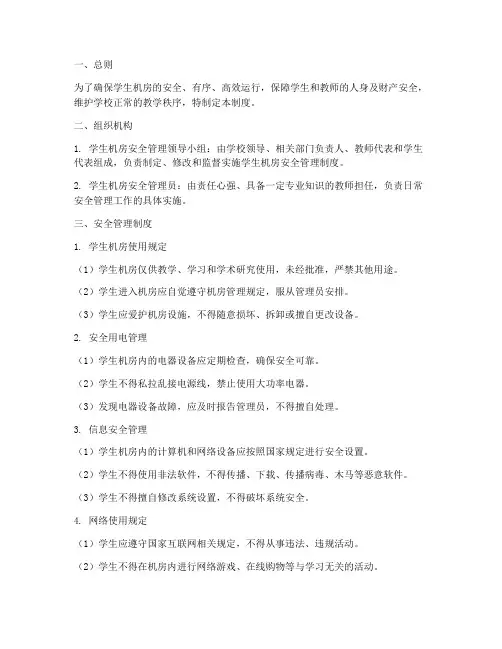 一、总则

为了确保学生机房的安全、有序、高效运行，保障学生和教师的人身及财产安全，维护学校正常的教学秩序，特制定本制度。

二、组织机构

1. 学生机房安全管理领导小组：由学校领导、相关部门负责人、教师代表和学生代表组成，负责制定、修改和监督实施学生机房安全管理制度。

2. 学生机房安全管理员：由责任心强、具备一定专业知识的教师担任，负责日常安全管理工作的具体实施。

三、安全管理制度

1. 学生机房使用规定

（1）学生机房仅供教学、学习和学术研究使用，未经批准，严禁其他用途。

（2）学生进入机房应自觉遵守机房管理规定，服从管理员安排。

（3）学生应爱护机房设施，不得随意损坏、拆卸或擅自更改设备。

2. 安全用电管理

（1）学生机房内的电器设备应定期检查，确保安全可靠。

（2）学生不得私拉乱接电源线，禁止使用大功率电器。

（3）发现电器设备故障，应及时报告管理员，不得擅自处理。

3. 信息安全管理

（1）学生机房内的计算机和网络设备应按照国家规定进行安全设置。

（2）学生不得使用非法软件，不得传播、下载、传播病毒、木马等恶意软件。

（3）学生不得擅自修改系统设置，不得破坏系统安全。

4. 网络使用规定

（1）学生应遵守国家互联网相关规定，不得从事违法、违规活动。

（2）学生不得在机房内进行网络游戏、在线购物等与学习无关的活动。